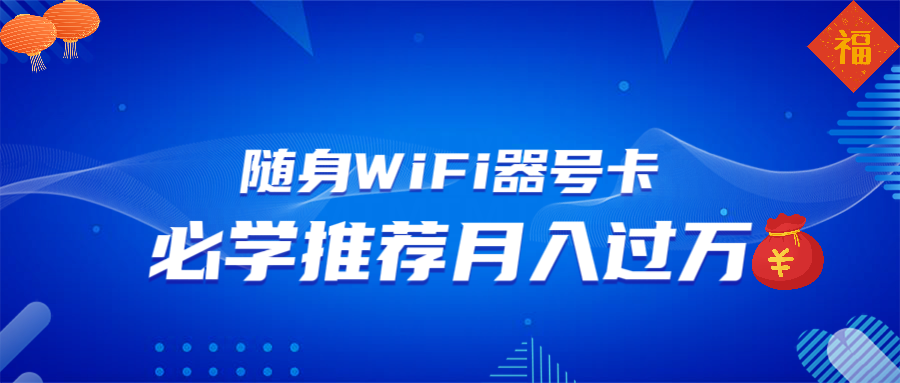 福

随身WiFi器号卡
必学推荐月入过万

¥